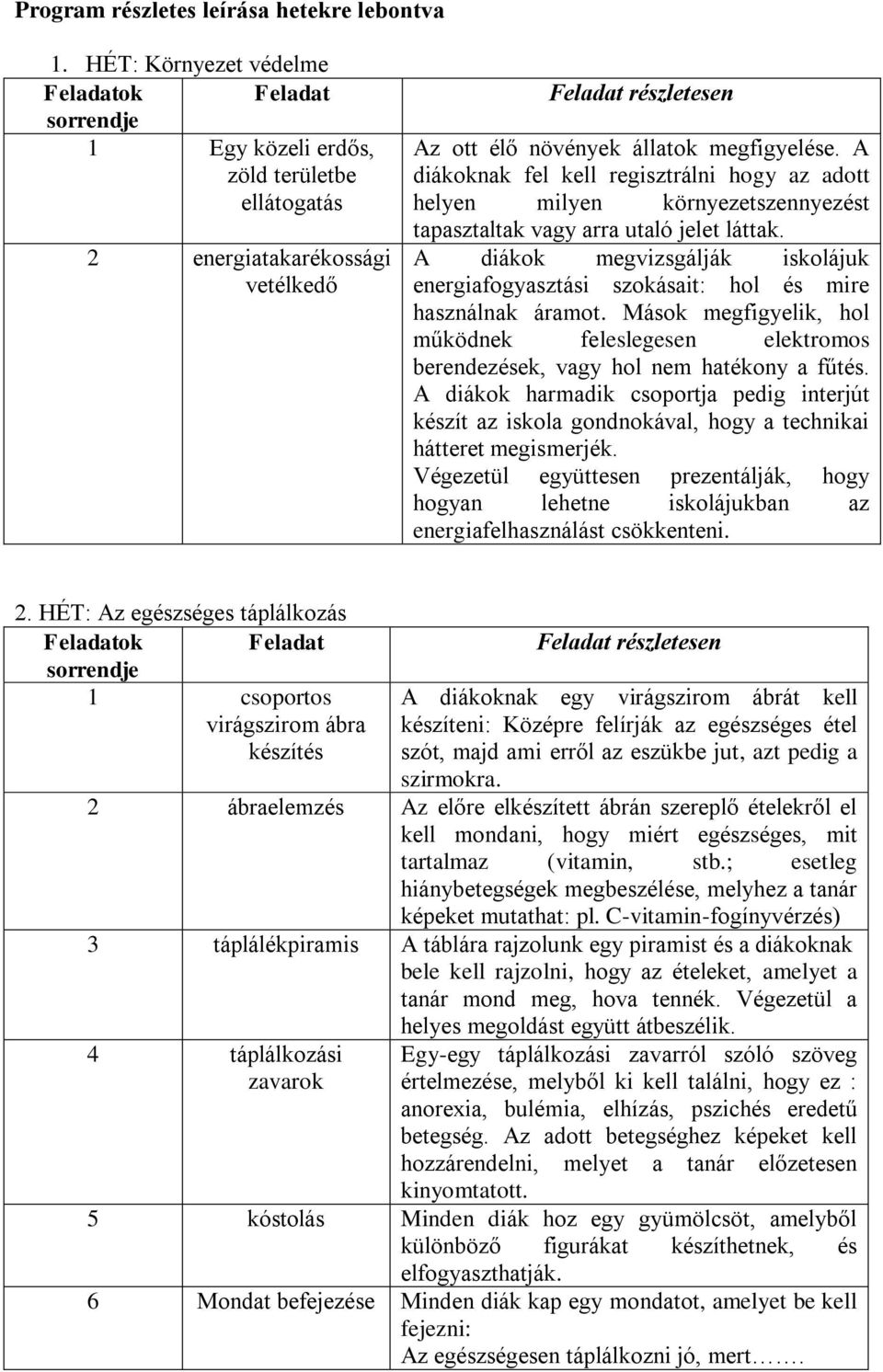 Program részletes leírása hetekre lebontva

1. HÉT: Környezet védelme

| Feladatok sorrendje | Feladat | Feladat részletesen |
|---|---|---|
| 1 | Egy közeli erdős, zöld területbe ellátogatás | Az ott élő növények állatok megfigyelése. A diákoknak fel kell regisztrálni hogy az adott helyen milyen környezetszennyezést tapasztaltak vagy arra utaló jelet láttak. |
| 2 | energiatakarékossági vetélkedő | A diákok megvizsgálják iskolájuk energiafogyasztási szokásait: hol és mire használnak áramot. Mások megfigyelik, hol működnek feleslegesen elektromos berendezések, vagy hol nem hatékony a fűtés. A diákok harmadik csoportja pedig interjút készít az iskola gondnokával, hogy a technikai hátteret megismerjék. Végezetül együttesen prezentálják, hogy hogyan lehetne iskolájukban az energiafelhasználást csökkenteni. |

2. HÉT: Az egészséges táplálkozás

| Feladatok sorrendje | Feladat | Feladat részletesen |
|---|---|---|
| 1 | csoportos virágszirom ábra készítés | A diákoknak egy virágszirom ábrát kell készíteni: Középre felírják az egészséges étel szót, majd ami erről az eszükbe jut, azt pedig a szirmokra. |
| 2 | ábraelemzés | Az előre elkészített ábrán szereplő ételekről el kell mondani, hogy miért egészséges, mit tartalmaz (vitamin, stb.; esetleg hiánybetegségek megbeszélése, melyhez a tanár képeket mutathat: pl. C-vitamin-fogínyvérzés) |
| 3 | táplálékpiramis | A táblára rajzolunk egy piramist és a diákoknak bele kell rajzolni, hogy az ételeket, amelyet a tanár mond meg, hova tennék. Végezetül a helyes megoldást együtt átbeszélik. |
| 4 | táplálkozási zavarok | Egy-egy táplálkozási zavarról szóló szöveg értelmezése, melyből ki kell találni, hogy ez : anorexia, bulémia, elhízás, pszichés eredetű betegség. Az adott betegséghez képeket kell hozzárendelni, melyet a tanár előzetesen kinyomtatott. |
| 5 | kóstolás | Minden diák hoz egy gyümölcsöt, amelyből különböző figurákat készíthetnek, és elfogyaszthatják. |
| 6 | Mondat befejezése | Minden diák kap egy mondatot, amelyet be kell fejezni: Az egészségesen táplálkozni jó, mert……. |